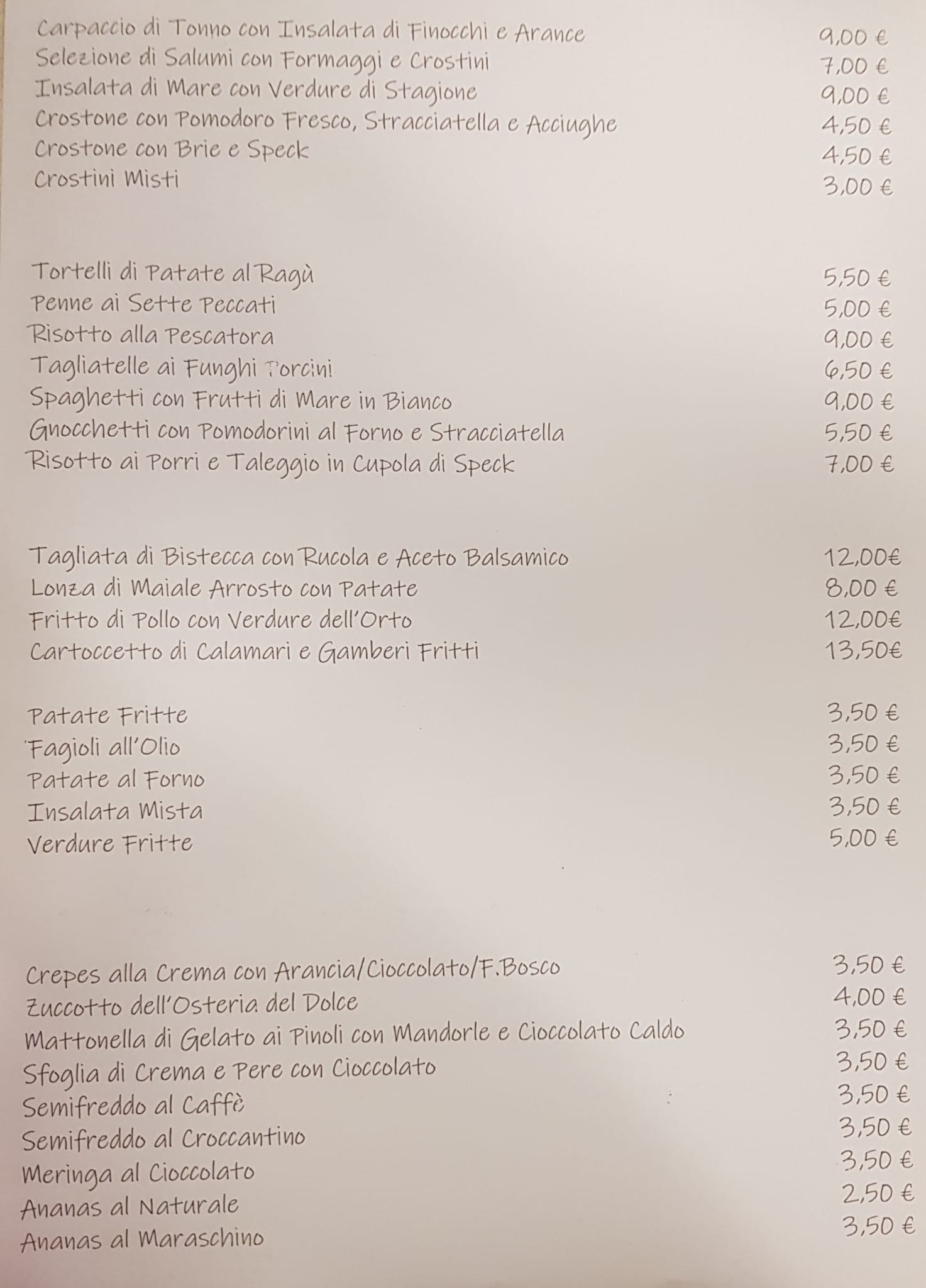 Carpaccio di Tonno con Insalata di Finocchi e Arance 9,00 €
Selezione di Salumi con Formaggi e Crostini 7,00 €
Insalata di Mare con Verdure di Stagione 9,00 €
Crostone con Pomodoro Fresco, Stracciatella e Acciughe 4,50 €
Crostone con Brie e Speck 4,50 €
Crostini Misti 3,00 €

Tortelli di Patate al Ragù 5,50 €
Penne ai Sette Peccati 5,00 €
Risotto alla Pescatora 9,00 €
Tagliatelle ai Funghi Porcini 6,50 €
Spaghetti con Frutti di Mare in Bianco 9,00 €
Gnocchetti con Pomodorini al Forno e Stracciatella 5,50 €
Risotto ai Porri e Taleggio in Cupola di Speck 7,00 €

Tagliata di Bistecca con Rucola e Aceto Balsamico 12,00€
Lonza di Maiale Arrosto con Patate 8,00 €
Fritto di Pollo con Verdure dell'Orto 12,00€
Cartoccetto di Calamari e Gamberi Fritti 13,50€

Patate Fritte 3,50 €
Fagioli all'Olio 3,50 €
Patate al Forno 3,50 €
Insalata Mista 3,50 €
Verdure Fritte 5,00 €

Crepes alla Crema con Arancia/Cioccolato/F.Bosco 3,50 €
Zuccotto dell'Osteria del Dolce 4,00 €
Mattonella di Gelato ai Pinoli con Mandorle e Cioccolato Caldo 3,50 €
Sfoglia di Crema e Pere con Cioccolato 3,50 €
Semifreddo al Caffè 3,50 €
Semifreddo al Croccantino 3,50 €
Meringa al Cioccolato 3,50 €
Ananas al Naturale 2,50 €
Ananas al Maraschino 3,50 €